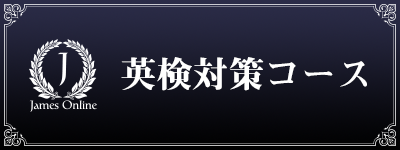 J
James Online

英検対策コース